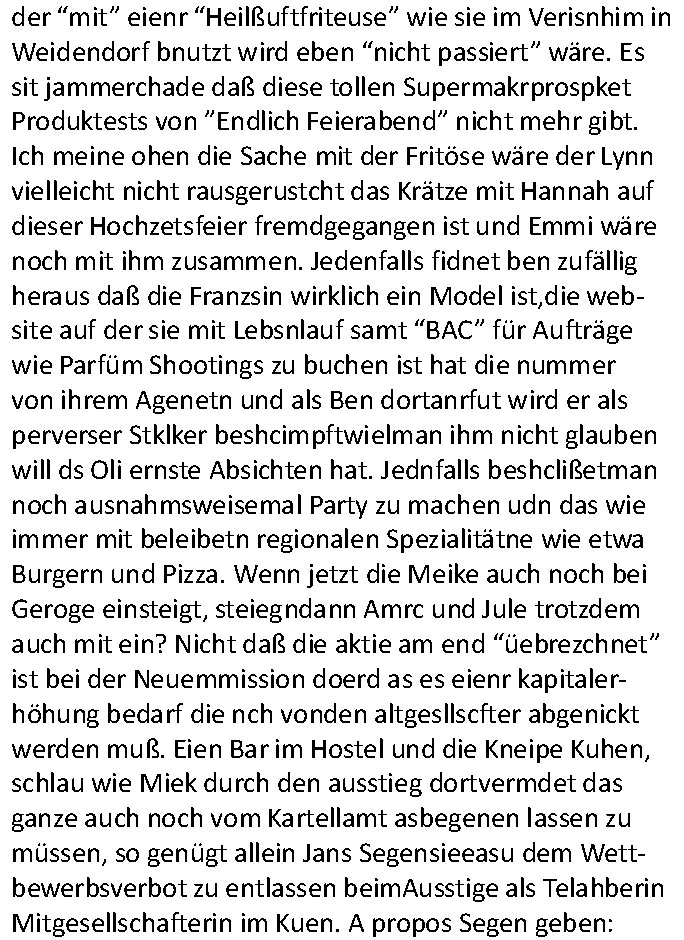 der “mit” eienr “Heilßuftfriteuse” wie sie im Verisnhim in Weidendorf bnutzt wird eben “nicht passiert” wäre. Es sit jammerchade daß diese tollen Supermakrprospket Produktests von ”Endlich Feierabend” nicht mehr gibt. Ich meine ohen die Sache mit der Fritöse wäre der Lynn vielleicht nicht rausgerustcht das Krätze mit Hannah auf dieser Hochzetsfeier fremdgegangen ist und Emmi wäre noch mit ihm zusammen. Jedenfalls fidnet ben zufällig heraus daß die Franzsin wirklich ein Model ist,die website auf der sie mit Lebsnlauf samt “BAC” für Aufträge wie Parfüm Shootings zu buchen ist hat die nummer von ihrem Agenetn und als Ben dortanrfut wird er als perverser Stklker beshcimpftwielman ihm nicht glauben will ds Oli ernste Absichten hat. Jednfalls beshclißetman noch ausnahmsweisemal Party zu machen udn das wie immer mit beleibetn regionalen Spezialitätne wie etwa Burgern und Pizza. Wenn jetzt die Meike auch noch bei Geroge einsteigt, steiegndann Amrc und Jule trotzdem auch mit ein? Nicht daß die aktie am end “üebrezchnet” ist bei der Neuemmission doerd as es eienr kapitalerhöhung bedarf die nch vonden altgesllscfter abgenickt werden muß. Eien Bar im Hostel und die Kneipe Kuhen, schlau wie Miek durch den ausstieg dortvermdet das ganze auch noch vom Kartellamt asbegenen lassen zu müssen, so genügt allein Jans Segensieeasu dem Wettbewerbsverbot zu entlassen beimAusstige als Telahberin Mitgesellschafterin im Kuen. A propos Segen geben: